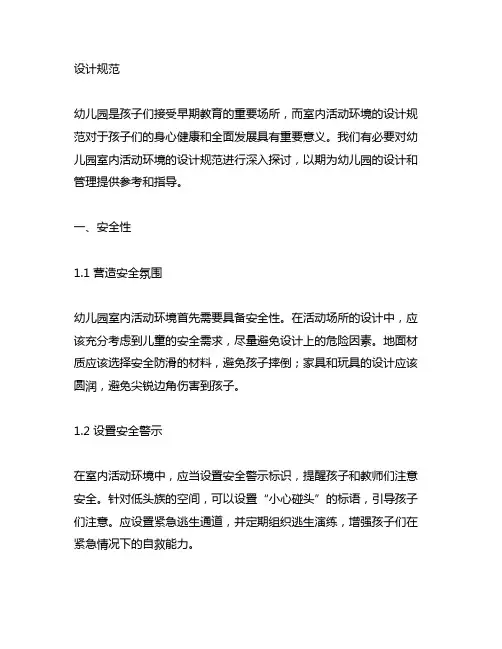 设计规范

幼儿园是孩子们接受早期教育的重要场所，而室内活动环境的设计规范对于孩子们的身心健康和全面发展具有重要意义。我们有必要对幼儿园室内活动环境的设计规范进行深入探讨，以期为幼儿园的设计和管理提供参考和指导。

一、安全性

1.1 营造安全氛围

幼儿园室内活动环境首先需要具备安全性。在活动场所的设计中，应该充分考虑到儿童的安全需求，尽量避免设计上的危险因素。地面材质应该选择安全防滑的材料，避免孩子摔倒；家具和玩具的设计应该圆润，避免尖锐边角伤害到孩子。

1.2 设置安全警示

在室内活动环境中，应当设置安全警示标识，提醒孩子和教师们注意安全。针对低头族的空间，可以设置“小心碰头”的标语，引导孩子们注意。应设置紧急逃生通道，并定期组织逃生演练，增强孩子们在紧急情况下的自救能力。